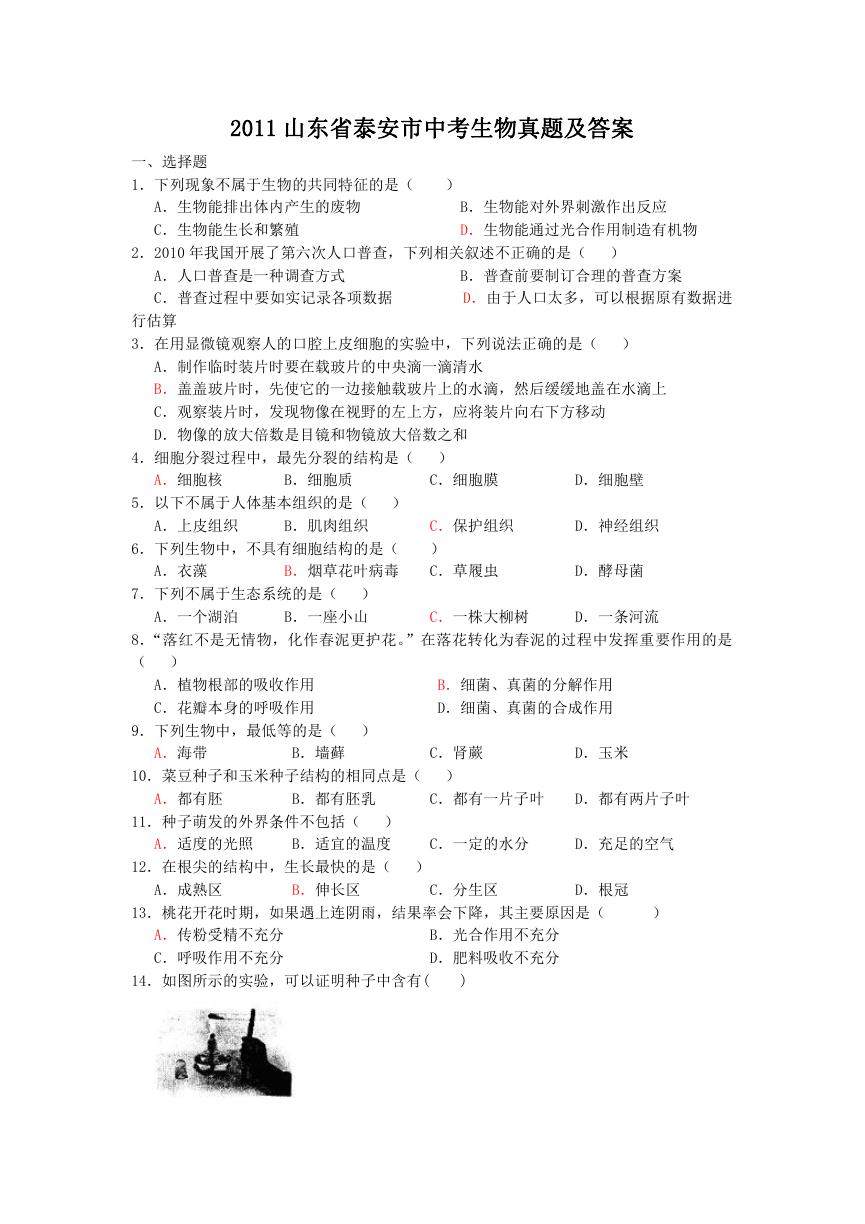 2011 山东省泰安市中考生物真题及答案

一、选择题

1．下列现象不属于生物的共同特征的是（　　）

A．生物能排出体内产生的废物　　B．生物能对外界刺激作出反应

C．生物能生长和繁殖　　D．生物能通过光合作用制造有机物

2．2010 年我国开展了第六次人口普查，下列相关叙述不正确的是（　　）

A．人口普查是一种调查方式　　B．普查前要制订合理的普查方案

C．普查过程中要如实记录各项数据　　D．由于人口太多，可以根据原有数据进行估算

3．在用显微镜观察人的口腔上皮细胞的实验中，下列说法正确的是（　　）

A．制作临时装片时要在载玻片的中央滴一滴清水

B．盖盖玻片时，先使它的一边接触载玻片上的水滴，然后缓缓地盖在水滴上

C．观察装片时，发现物像在视野的左上方，应将装片向右下方移动

D．物像的放大倍数是目镜和物镜放大倍数之和

4．细胞分裂过程中，最先分裂的结构是（　　）

A．细胞核　　B．细胞质　　C．细胞膜　　D．细胞壁

5．以下不属于人体基本组织的是（　　）

A．上皮组织　　B．肌肉组织　　C．保护组织　　D．神经组织

6．下列生物中，不具有细胞结构的是（　　）

A．衣藻　　B．烟草花叶病毒　　C．草履虫　　D．酵母菌

7．下列不属于生态系统的是（　　）

A．一个湖泊　　B．一座小山　　C．一株大柳树　　D．一条河流

8．“落红不是无情物，化作春泥更护花。”在落花转化为春泥的过程中发挥重要作用的是（　　）

A．植物根部的吸收作用　　B．细菌、真菌的分解作用

C．花瓣本身的呼吸作用　　D．细菌、真菌的合成作用

9．下列生物中，最低等的是（　　）

A．海带　　B．墙藓　　C．肾蕨　　D．玉米

10．菜豆种子和玉米种子结构的相同点是（　　）

A．都有胚　　B．都有胚乳　　C．都有一片子叶　　D．都有两片子叶

11．种子萌发的外界条件不包括（　　）

A．适度的光照　　B．适宜的温度　　C．一定的水分　　D．充足的空气

12．在根尖的结构中，生长最快的是（　　）

A．成熟区　　B．伸长区　　C．分生区　　D．根冠

13．桃花开花时期，如果遇上连阴雨，结果率会下降，其主要原因是（　　）

A．传粉受精不充分　　B．光合作用不充分

C．呼吸作用不充分　　D．肥料吸收不充分

14．如图所示的实验，可以证明种子中含有（　　）